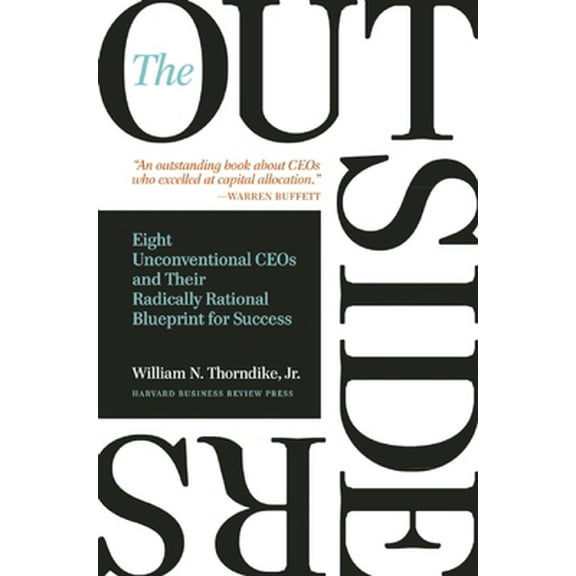 The OUTSIDERS

"An outstanding book about CEOs who excelled at capital allocation."
—WARREN BUFFETT

Eight Unconventional CEOs and Their Radically Rational Blueprint for Success

William N. Thorndike, Jr.

HARVARD BUSINESS REVIEW PRESS